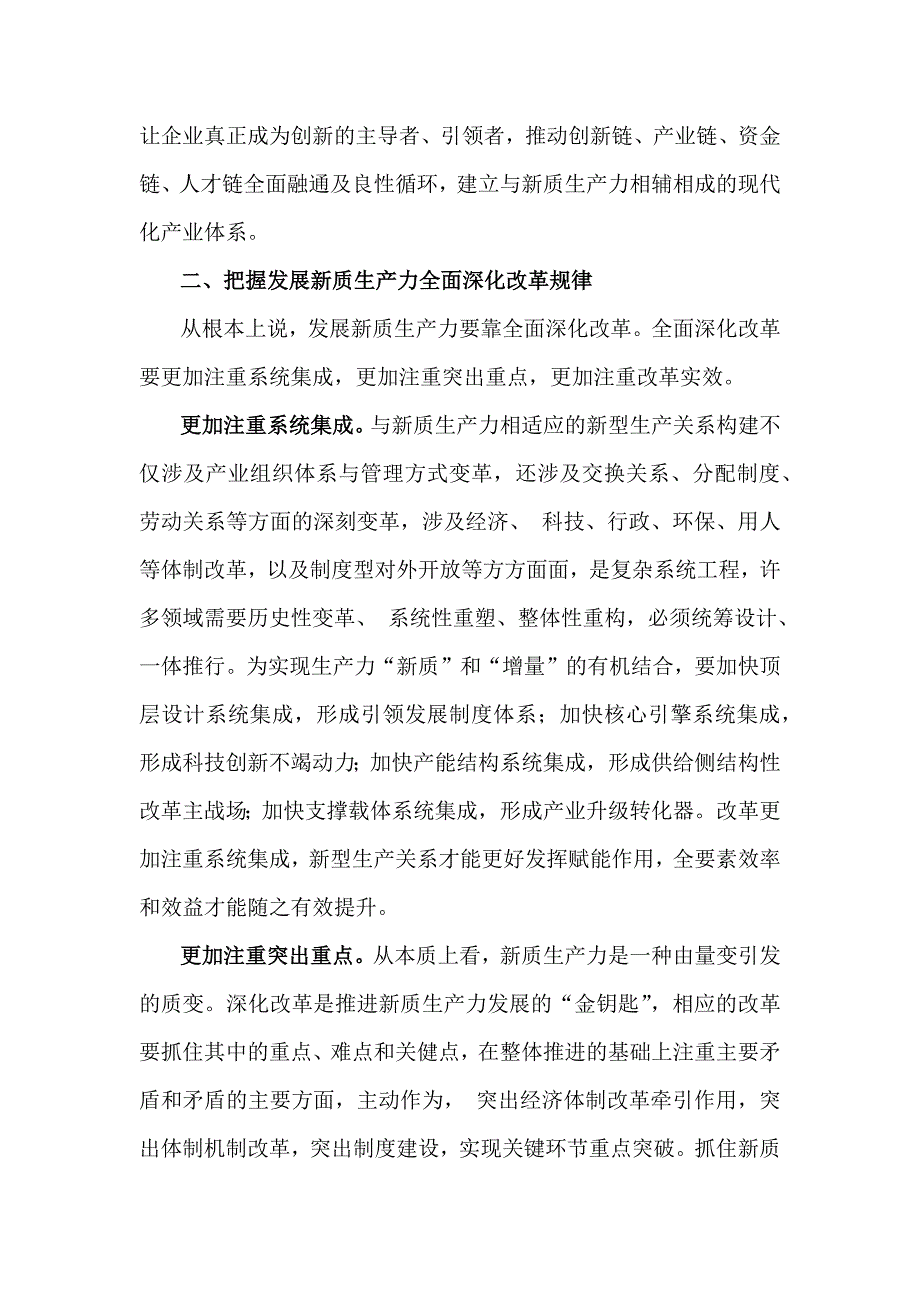 让企业真正成为创新的主导者、引领者，推动创新链、产业链、资金链、人才链全面融通及良性循环，建立与新质生产力相辅相成的现代化产业体系。

二、把握发展新质生产力全面深化改革规律

从根本上说，发展新质生产力要靠全面深化改革。全面深化改革要更加注重系统集成，更加注重突出重点，更加注重改革实效。

更加注重系统集成。与新质生产力相适应的新型生产关系构建不仅涉及产业组织体系与管理方式变革，还涉及交换关系、分配制度、劳动关系等方面的深刻变革，涉及经济、 科技、行政、环保、用人等体制改革，以及制度型对外开放等方方面面，是复杂系统工程，许多领域需要历史性变革、 系统性重塑、整体性重构，必须统筹设计、一体推行。为实现生产力“新质”和“增量”的有机结合，要加快顶层设计系统集成，形成引领发展制度体系；加快核心引擎系统集成，形成科技创新不竭动力;加快产能结构系统集成，形成供给侧结构性改革主战场;加快支撑载体系统集成，形成产业升级转化器。改革更加注重系统集成，新型生产关系才能更好发挥赋能作用，全要素效率和效益才能随之有效提升。

更加注重突出重点。从本质上看，新质生产力是一种由量变引发的质变。深化改革是推进新质生产力发展的“金钥匙”，相应的改革要抓住其中的重点、难点和关健点，在整体推进的基础上注重主要矛盾和矛盾的主要方面，主动作为， 突出经济体制改革牵引作用，突出体制机制改革，突出制度建设，实现关键环节重点突破。抓住新质